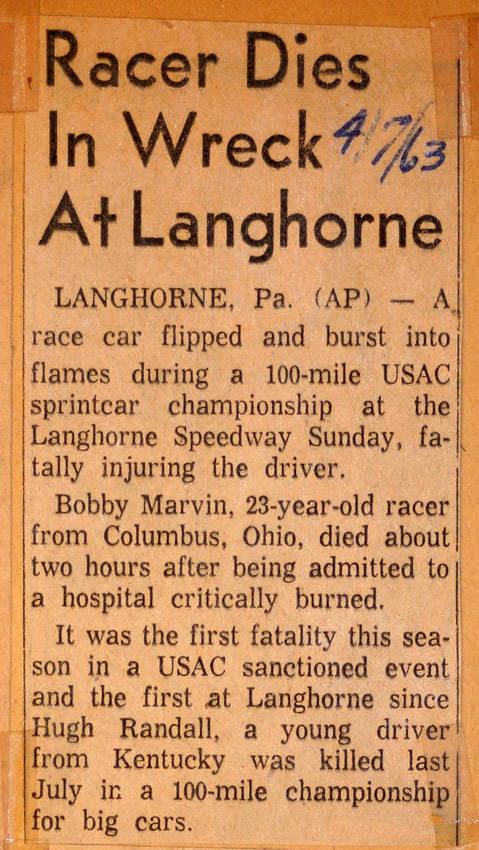 Racer Dies In Wreck At Langhorne

4/7/63

LANGHORNE, Pa. (AP) — A race car flipped and burst into flames during a 100-mile USAC sprintcar championship at the Langhorne Speedway Sunday, fatally injuring the driver.

Bobby Marvin, 23-year-old racer from Columbus, Ohio, died about two hours after being admitted to a hospital critically burned.

It was the first fatality this season in a USAC sanctioned event and the first at Langhorne since Hugh Randall, a young driver from Kentucky was killed last July in a 100-mile championship for big cars.